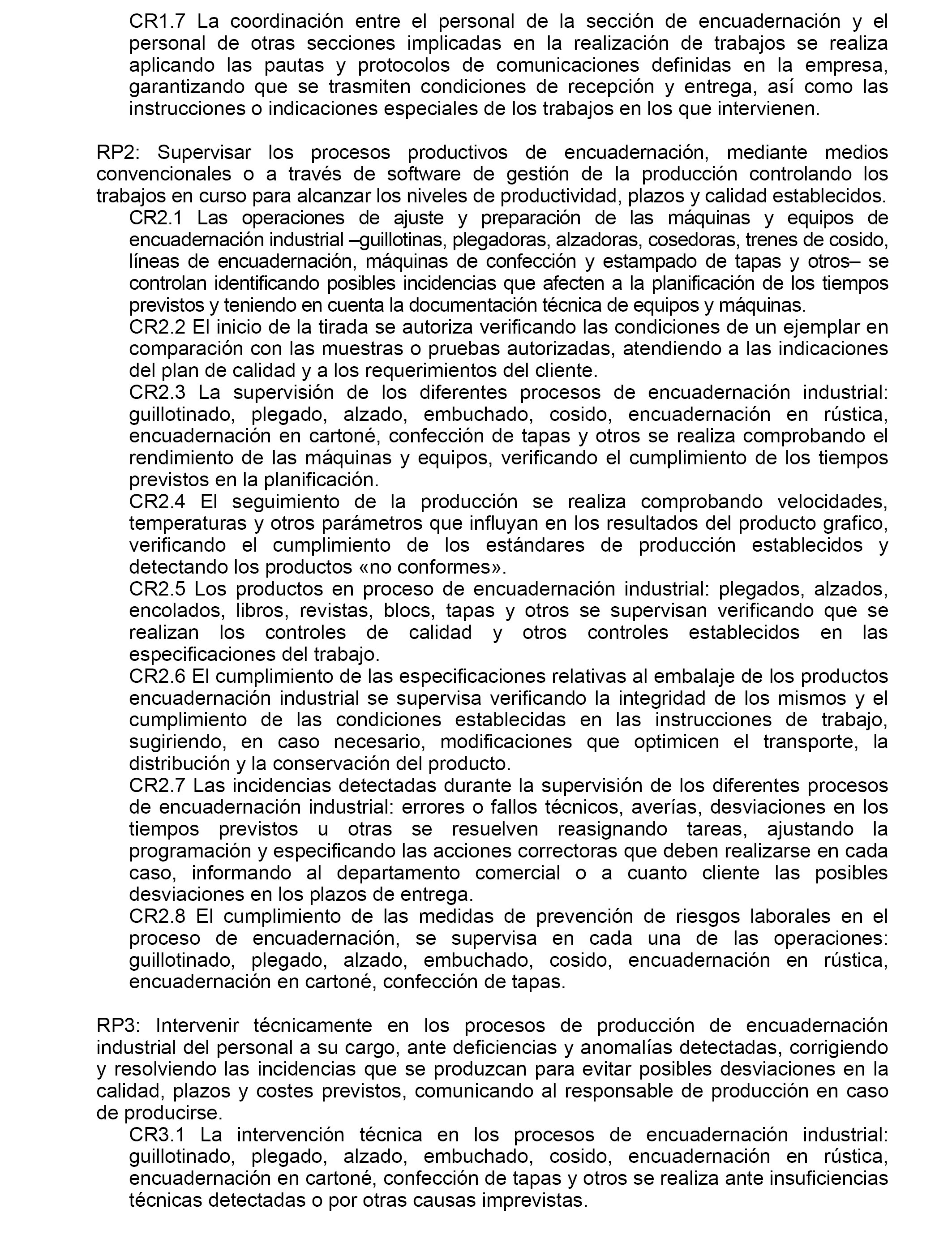 CR1.7 La coordinación entre el personal de la sección de encuadernación y el personal de otras secciones implicadas en la realización de trabajos se realiza aplicando las pautas y protocolos de comunicaciones definidas en la empresa, garantizando que se trasmiten condiciones de recepción y entrega, así como las instrucciones o indicaciones especiales de los trabajos en los que intervienen.

RP2: Supervisar los procesos productivos de encuadernación, mediante medios convencionales o a través de software de gestión de la producción controlando los trabajos en curso para alcanzar los niveles de productividad, plazos y calidad establecidos.

CR2.1 Las operaciones de ajuste y preparación de las máquinas y equipos de encuadernación industrial –guillotinas, plegadoras, alzadoras, cosedoras, trenes de cosido, líneas de encuadernación, máquinas de confección y estampado de tapas y otros– se controlan identificando posibles incidencias que afecten a la planificación de los tiempos previstos y teniendo en cuenta la documentación técnica de equipos y máquinas.

CR2.2 El inicio de la tirada se autoriza verificando las condiciones de un ejemplar en comparación con las muestras o pruebas autorizadas, atendiendo a las indicaciones del plan de calidad y a los requerimientos del cliente.

CR2.3 La supervisión de los diferentes procesos de encuadernación industrial: guillotinado, plegado, alzado, embuchado, cosido, encuadernación en rústica, encuadernación en cartoné, confección de tapas y otros se realiza comprobando el rendimiento de las máquinas y equipos, verificando el cumplimiento de los tiempos previstos en la planificación.

CR2.4 El seguimiento de la producción se realiza comprobando velocidades, temperaturas y otros parámetros que influyan en los resultados del producto grafico, verificando el cumplimiento de los estándares de producción establecidos y detectando los productos «no conformes».

CR2.5 Los productos en proceso de encuadernación industrial: plegados, alzados, encolados, libros, revistas, blocs, tapas y otros se supervisan verificando que se realizan los controles de calidad y otros controles establecidos en las especificaciones del trabajo.

CR2.6 El cumplimiento de las especificaciones relativas al embalaje de los productos encuadernación industrial se supervisa verificando la integridad de los mismos y el cumplimiento de las condiciones establecidas en las instrucciones de trabajo, sugiriendo, en caso necesario, modificaciones que optimicen el transporte, la distribución y la conservación del producto.

CR2.7 Las incidencias detectadas durante la supervisión de los diferentes procesos de encuadernación industrial: errores o fallos técnicos, averías, desviaciones en los tiempos previstos u otras se resuelven reasignando tareas, ajustando la programación y especificando las acciones correctoras que deben realizarse en cada caso, informando al departamento comercial o a cuanto cliente las posibles desviaciones en los plazos de entrega.

CR2.8 El cumplimiento de las medidas de prevención de riesgos laborales en el proceso de encuadernación, se supervisa en cada una de las operaciones: guillotinado, plegado, alzado, embuchado, cosido, encuadernación en rústica, encuadernación en cartoné, confección de tapas.

RP3: Intervenir técnicamente en los procesos de producción de encuadernación industrial del personal a su cargo, ante deficiencias y anomalías detectadas, corrigiendo y resolviendo las incidencias que se produzcan para evitar posibles desviaciones en la calidad, plazos y costes previstos, comunicando al responsable de producción en caso de producirse.

CR3.1 La intervención técnica en los procesos de encuadernación industrial: guillotinado, plegado, alzado, embuchado, cosido, encuadernación en rústica, encuadernación en cartoné, confección de tapas y otros se realiza ante insuficiencias técnicas detectadas o por otras causas imprevistas.